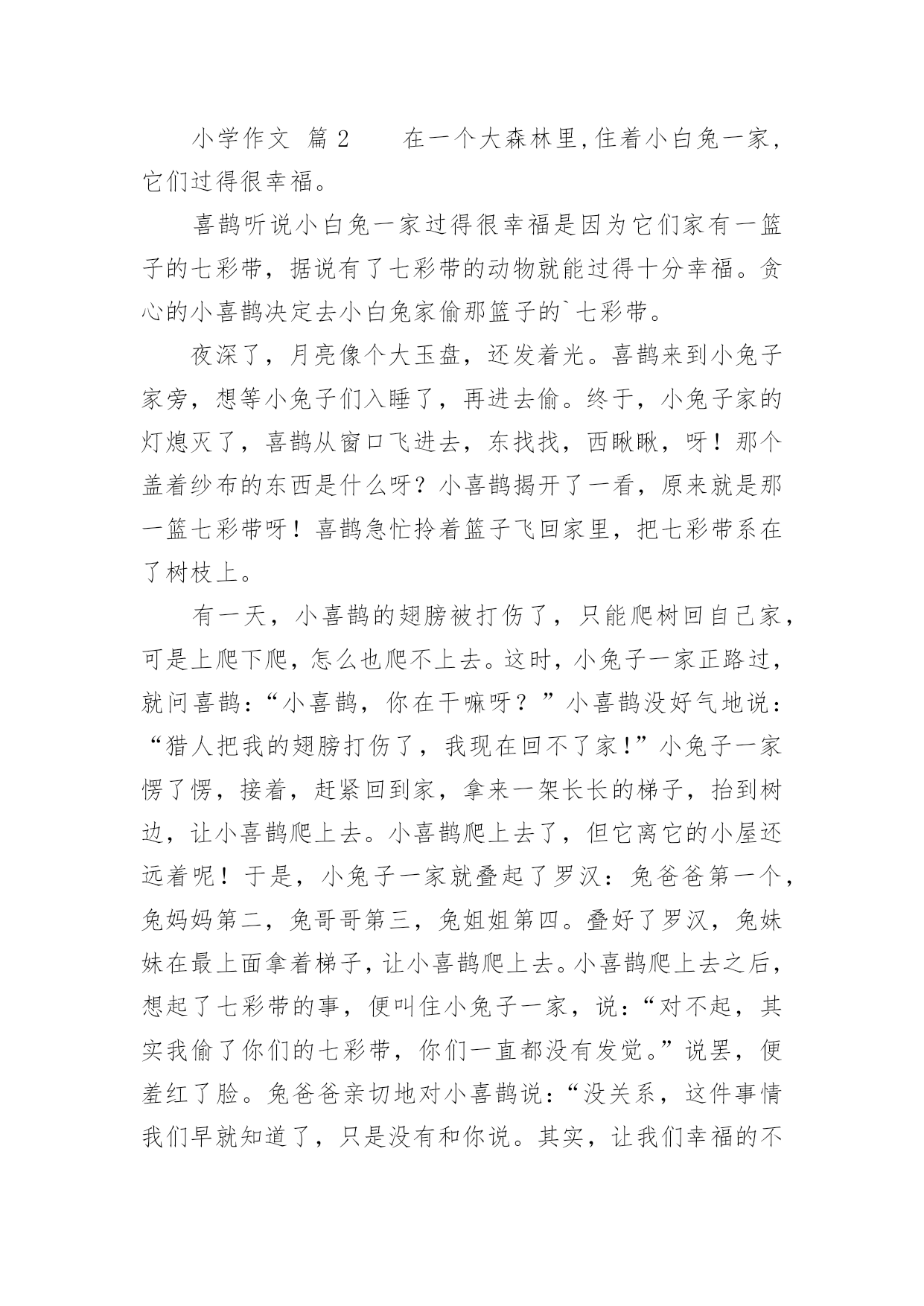 小学作文 篇2 在一个大森林里,住着小白兔一家,它们过得很幸福。

喜鹊听说小白兔一家过得很幸福是因为它们家有一篮子的七彩带，据说有了七彩带的动物就能过得十分幸福。贪心的小喜鹊决定去小白兔家偷那篮子的`七彩带。

夜深了，月亮像个大玉盘，还发着光。喜鹊来到小兔子家旁，想等小兔子们入睡了，再进去偷。终于，小兔子家的灯熄灭了，喜鹊从窗口飞进去，东找找，西瞅瞅，呀！那个盖着纱布的东西是什么呀？小喜鹊揭开了一看，原来就是那一篮七彩带呀！喜鹊急忙拎着篮子飞回家里，把七彩带系在了树枝上。

有一天，小喜鹊的翅膀被打伤了，只能爬树回自己家，可是上爬下爬，怎么也爬不上去。这时，小兔子一家正路过，就问喜鹊：“小喜鹊，你在干嘛呀？”小喜鹊没好气地说：“猎人把我的翅膀打伤了，我现在回不了家!”小兔子一家愣了愣，接着，赶紧回到家，拿来一架长长的梯子，抬到树边，让小喜鹊爬上去。小喜鹊爬上去了，但它离它的小屋还远着呢！于是，小兔子一家就叠起了罗汉：兔爸爸第一个，兔妈妈第二，兔哥哥第三，兔姐姐第四。叠好了罗汉，兔妹妹在最上面拿着梯子，让小喜鹊爬上去。小喜鹊爬上去之后，想起了七彩带的事，便叫住小兔子一家，说：“对不起，其实我偷了你们的七彩带，你们一直都没有发觉。”说罢，便羞红了脸。兔爸爸亲切地对小喜鹊说：“没关系，这件事情我们早就知道了，只是没有和你说。其实，让我们幸福的不